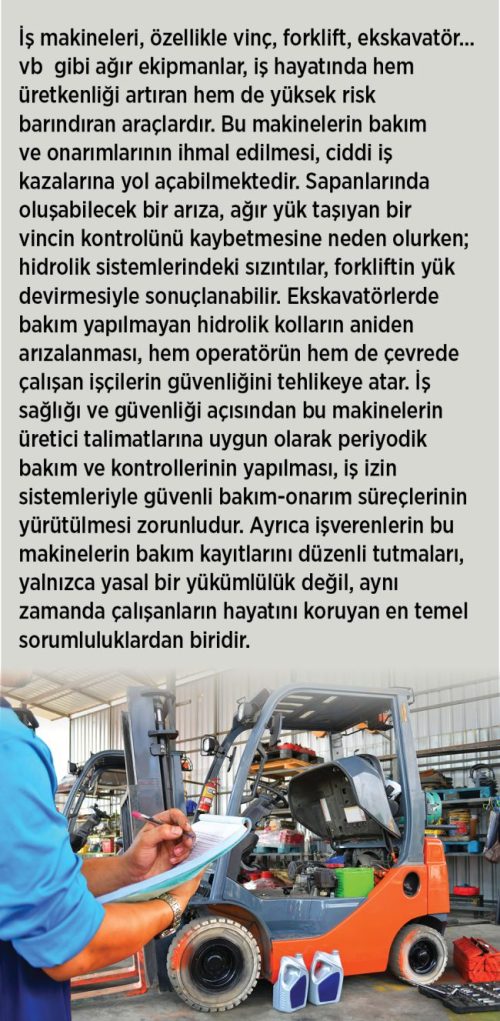 İş makineleri, özellikle vinç, forklift, ekskavatör... vb gibi ağır ekipmanlar, iş hayatında hem üretkenliği artıran hem de yüksek risk barındıran araçlardır. Bu makinelerin bakım ve onarımlarının ihmal edilmesi, ciddi iş kazalarına yol açabilmektedir. Sapanlarında oluşabilecek bir arıza, ağır yük taşıyan bir vincin kontrolünü kaybetmesine neden olurken; hidrolik sistemlerindeki sızıntılar, forkliftin yük devirmesiyle sonuçlanabilir. Ekskavatörlerde bakım yapılmayan hidrolik kolların aniden arızalanması, hem operatörün hem de çevrede çalışan işçilerin güvenliğini tehlikeye atar. İş sağlığı ve güvenliği açısından bu makinelerin üretici talimatlarına uygun olarak periyodik bakım ve kontrollerinin yapılması, iş izin sistemleriyle güvenli bakım-onarım süreçlerinin yürütülmesi zorunludur. Ayrıca işverenlerin bu makinelerin bakım kayıtlarını düzenli tutmaları, yalnızca yasal bir yükümlülük değil, aynı zamanda çalışanların hayatını koruyan en temel sorumluluklardan biridir.